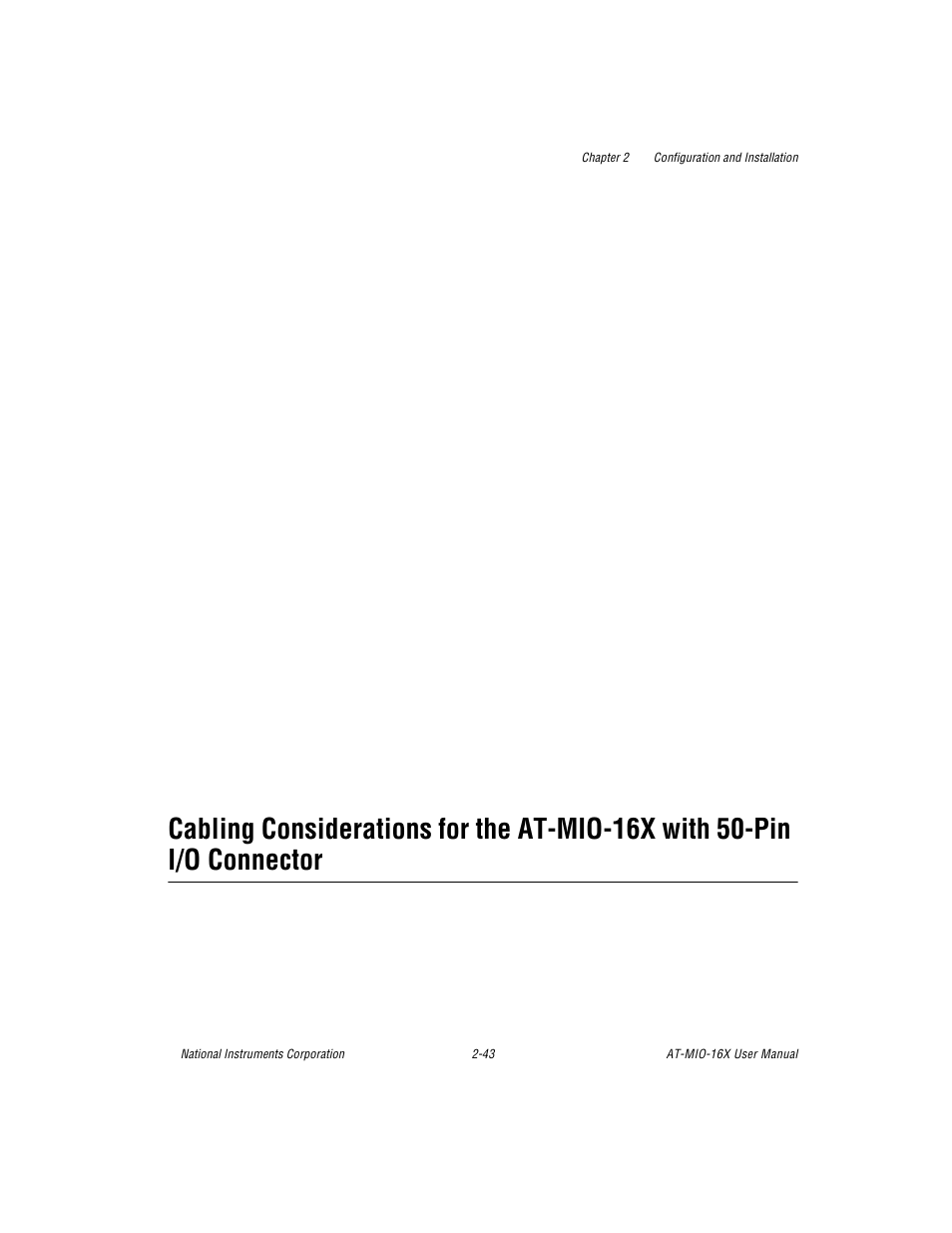 Chapter 2 Configuration and Installation

Cabling Considerations for the AT-MIO-16X with 50-Pin I/O Connector

National Instruments Corporation 2-43 AT-MIO-16X User Manual